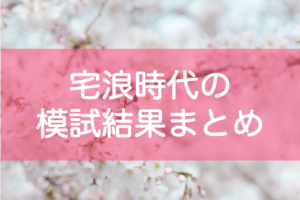 宅浪時代の
模試結果まとめ